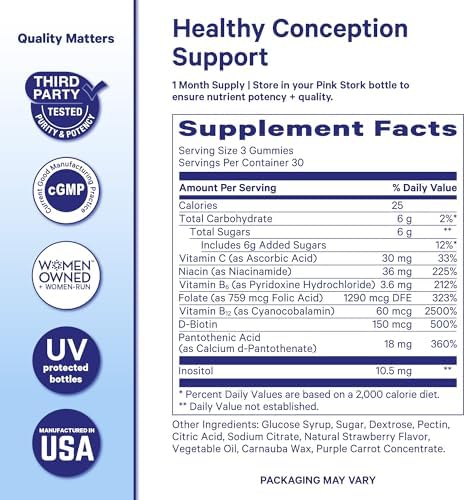 Quality Matters

THIRD PARTY TESTED PURITY & POTENCY

Current Good Manufacturing Practice cGMP

WOMEN OWNED + WOMEN-RUN

UV protected bottles

MANUFACTURED IN USA

Healthy Conception Support

1 Month Supply | Store in your Pink Stork bottle to ensure nutrient potency + quality.

Supplement Facts

Serving Size 3 Gummies
Servings Per Container 30

| Amount Per Serving | | % Daily Value |
|---|---|---|
| Calories | 25 | |
| Total Carbohydrate | 6 g | 2%* |
| Total Sugars | 6 g | ** |
| Includes 6g Added Sugars | | 12%* |
| Vitamin C (as Ascorbic Acid) | 30 mg | 33% |
| Niacin (as Niacinamide) | 36 mg | 225% |
| Vitamin $B_6$ (as Pyridoxine Hydrochloride) | 3.6 mg | 212% |
| Folate (as 759 mcg Folic Acid) | 1290 mcg DFE | 323% |
| Vitamin $B_{12}$ (as Cyanocobalamin) | 60 mcg | 2500% |
| D-Biotin | 150 mcg | 500% |
| Pantothenic Acid (as Calcium d-Pantothenate) | 18 mg | 360% |
| Inositol | 10.5 mg | ** |

* Percent Daily Values are based on a 2,000 calorie diet.
** Daily Value not established.

Other Ingredients: Glucose Syrup, Sugar, Dextrose, Pectin, Citric Acid, Sodium Citrate, Natural Strawberry Flavor, Vegetable Oil, Carnauba Wax, Purple Carrot Concentrate.

PACKAGING MAY VARY